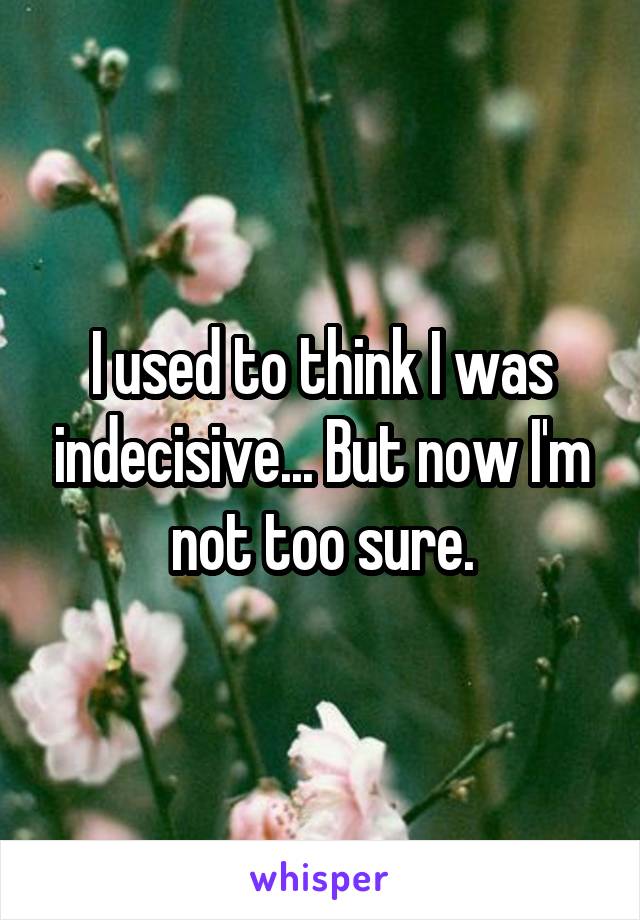 I used to think I was indecisive... But now I'm not too sure.

whisper